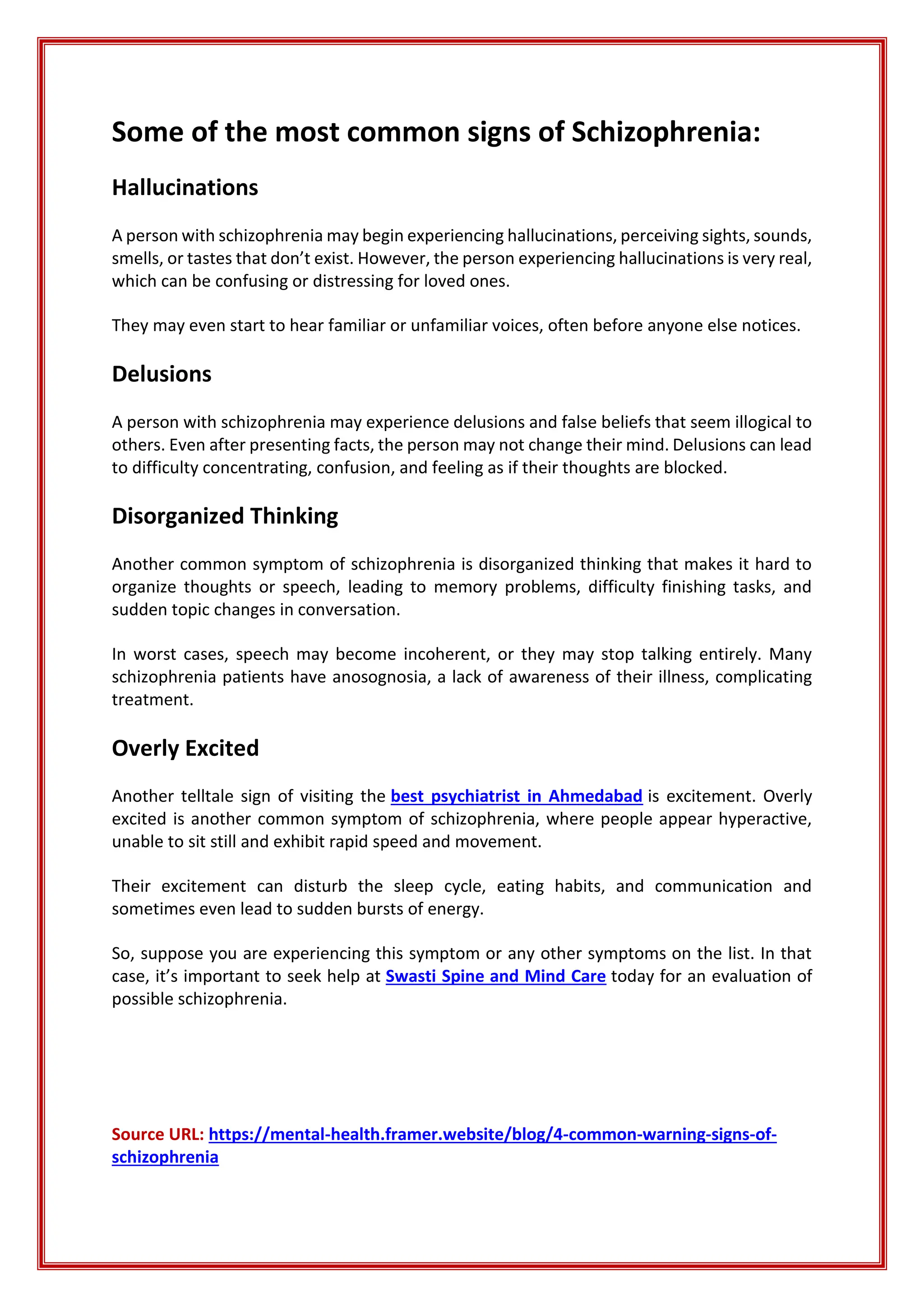 Some of the most common signs of Schizophrenia:

Hallucinations

A person with schizophrenia may begin experiencing hallucinations, perceiving sights, sounds, smells, or tastes that don't exist. However, the person experiencing hallucinations is very real, which can be confusing or distressing for loved ones.

They may even start to hear familiar or unfamiliar voices, often before anyone else notices.

Delusions

A person with schizophrenia may experience delusions and false beliefs that seem illogical to others. Even after presenting facts, the person may not change their mind. Delusions can lead to difficulty concentrating, confusion, and feeling as if their thoughts are blocked.

Disorganized Thinking

Another common symptom of schizophrenia is disorganized thinking that makes it hard to organize thoughts or speech, leading to memory problems, difficulty finishing tasks, and sudden topic changes in conversation.

In worst cases, speech may become incoherent, or they may stop talking entirely. Many schizophrenia patients have anosognosia, a lack of awareness of their illness, complicating treatment.

Overly Excited

Another telltale sign of visiting the best psychiatrist in Ahmedabad is excitement. Overly excited is another common symptom of schizophrenia, where people appear hyperactive, unable to sit still and exhibit rapid speed and movement.

Their excitement can disturb the sleep cycle, eating habits, and communication and sometimes even lead to sudden bursts of energy.

So, suppose you are experiencing this symptom or any other symptoms on the list. In that case, it's important to seek help at Swasti Spine and Mind Care today for an evaluation of possible schizophrenia.

Source URL: https://mental-health.framer.website/blog/4-common-warning-signs-of-schizophrenia